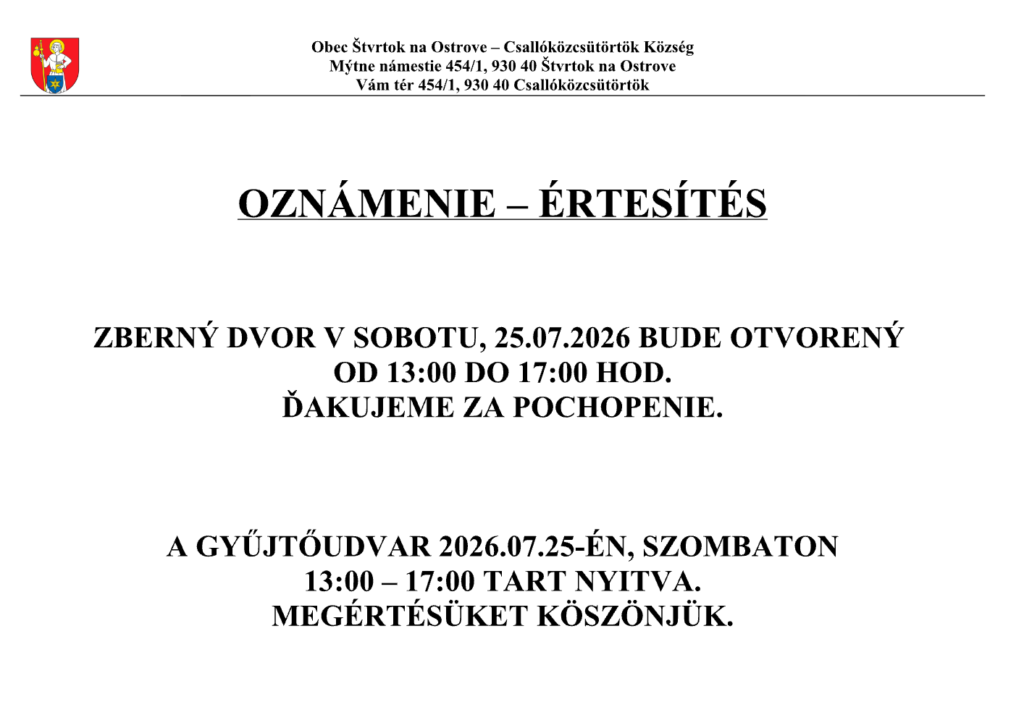 Obec Štvrtok na Ostrove – Csallóközcsütörtök Község
Mýtne námestie 454/1, 930 40 Štvrtok na Ostrove
Vám tér 454/1, 930 40 Csallóközcsütörtök

OZNÁMENIE – ÉRTESÍTÉS

ZBERNÝ DVOR V SOBOTU, 25.07.2026 BUDE OTVORENÝ OD 13:00 DO 17:00 HOD.
ĎAKUJEME ZA POCHOPENIE.

A GYŰJTŐUDVAR 2026.07.25-ÉN, SZOMBATON 13:00 – 17:00 TART NYITVA.
MEGÉRTÉSÜKET KÖSZÖNJÜK.